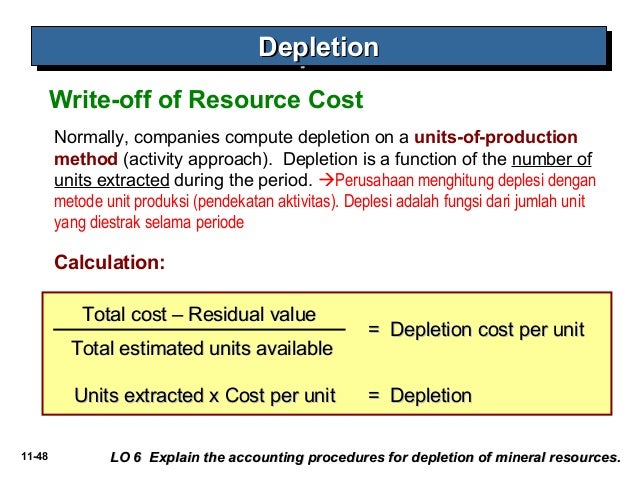 Depletion

Write-off of Resource Cost

Normally, companies compute depletion on a units-of-production method (activity approach). Depletion is a function of the number of units extracted during the period. →Perusahaan menghitung deplesi dengan metode unit produksi (pendekatan aktivitas). Deplesi adalah fungsi dari jumlah unit yang diestrak selama periode

Calculation:

$\frac{\text{Total cost – Residual value}}{\text{Total estimated units available}}$ = Depletion cost per unit

Units extracted x Cost per unit = Depletion

11-48

LO 6 Explain the accounting procedures for depletion of mineral resources.